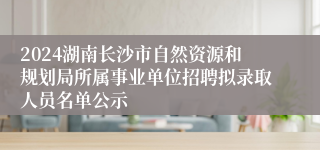 2024湖南长沙市自然资源和规划局所属事业单位招聘拟录取人员名单公示